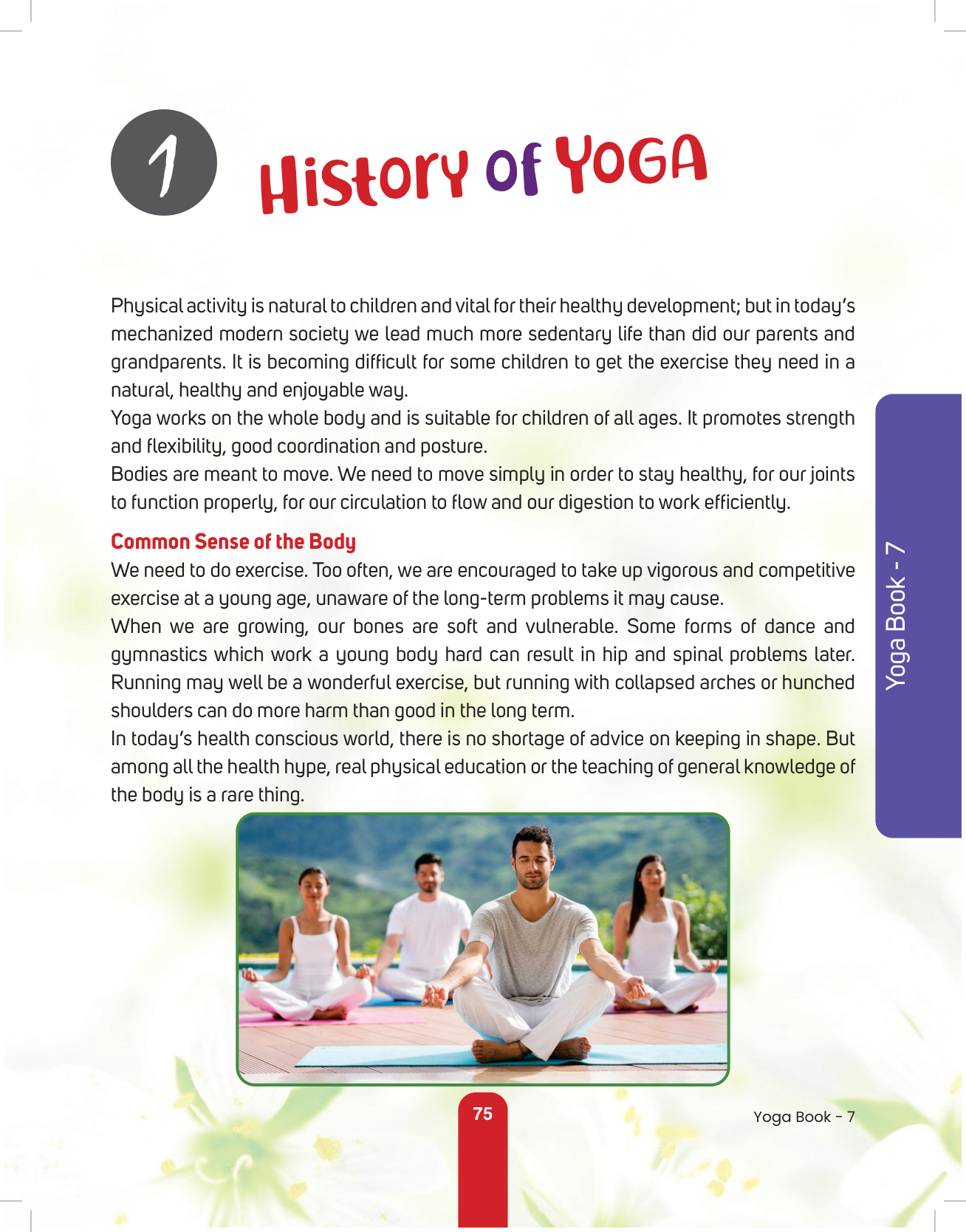 1 History of YOGA

Physical activity is natural to children and vital for their healthy development; but in today's mechanized modern society we lead much more sedentary life than did our parents and grandparents. It is becoming difficult for some children to get the exercise they need in a natural, healthy and enjoyable way.
Yoga works on the whole body and is suitable for children of all ages. It promotes strength and flexibility, good coordination and posture.
Bodies are meant to move. We need to move simply in order to stay healthy, for our joints to function properly, for our circulation to flow and our digestion to work efficiently.

Common Sense of the Body
We need to do exercise. Too often, we are encouraged to take up vigorous and competitive exercise at a young age, unaware of the long-term problems it may cause.
When we are growing, our bones are soft and vulnerable. Some forms of dance and gymnastics which work a young body hard can result in hip and spinal problems later. Running may well be a wonderful exercise, but running with collapsed arches or hunched shoulders can do more harm than good in the long term.
In today's health conscious world, there is no shortage of advice on keeping in shape. But among all the health hype, real physical education or the teaching of general knowledge of the body is a rare thing.

Yoga Book - 7

75

Yoga Book - 7